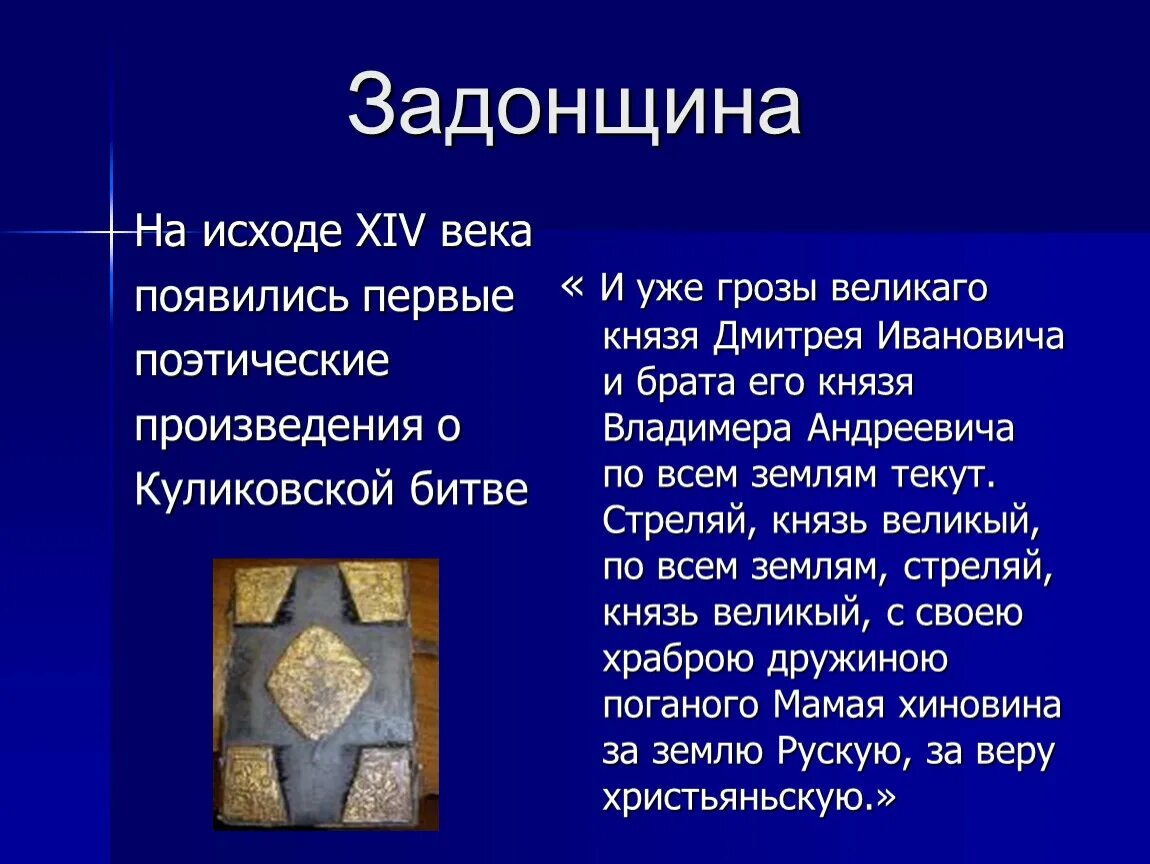 Задонщина

На исходе XIV века появились первые поэтические произведения о Куликовской битве

« И уже грозы великаго князя Дмитрея Ивановича и брата его князя Владимера Андреевича по всем землям текут. Стреляй, князь великый, по всем землям, стреляй, князь великый, с своею храброю дружиною поганого Мамая хиновина за землю Рускую, за веру христьяньскую.»